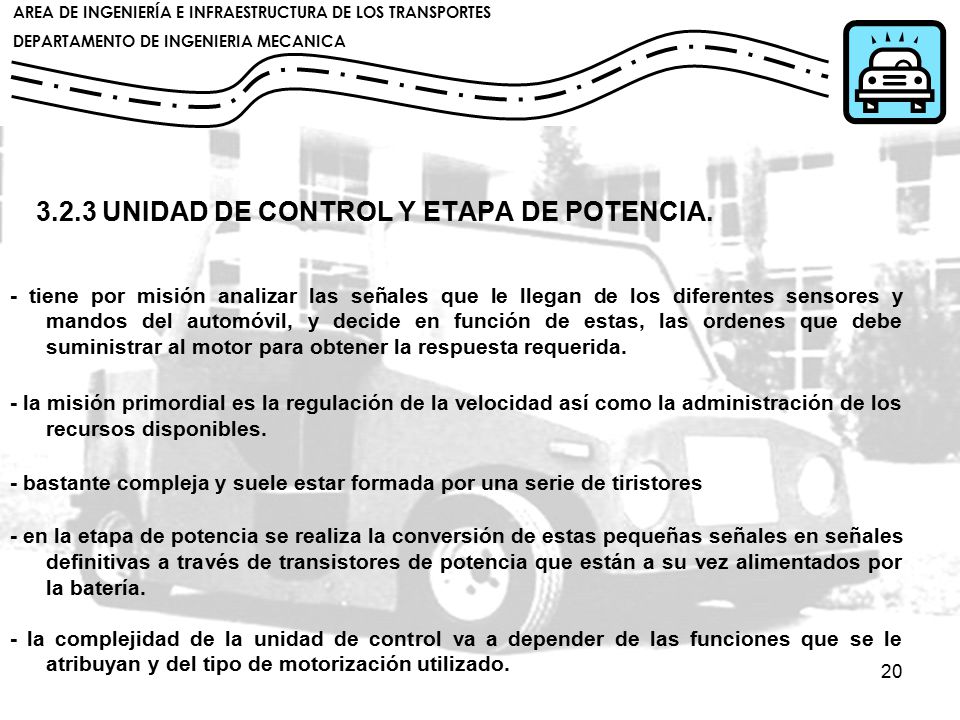 AREA DE INGENIERÍA E INFRAESTRUCTURA DE LOS TRANSPORTES
DEPARTAMENTO DE INGENIERIA MECANICA

3.2.3 UNIDAD DE CONTROL Y ETAPA DE POTENCIA.

- tiene por misión analizar las señales que le llegan de los diferentes sensores y mandos del automóvil, y decide en función de estas, las ordenes que debe suministrar al motor para obtener la respuesta requerida.

- la misión primordial es la regulación de la velocidad así como la administración de los recursos disponibles.

- bastante compleja y suele estar formada por una serie de tiristores

- en la etapa de potencia se realiza la conversión de estas pequeñas señales en señales definitivas a través de transistores de potencia que están a su vez alimentados por la batería.

- la complejidad de la unidad de control va a depender de las funciones que se le atribuyan y del tipo de motorización utilizado.

20